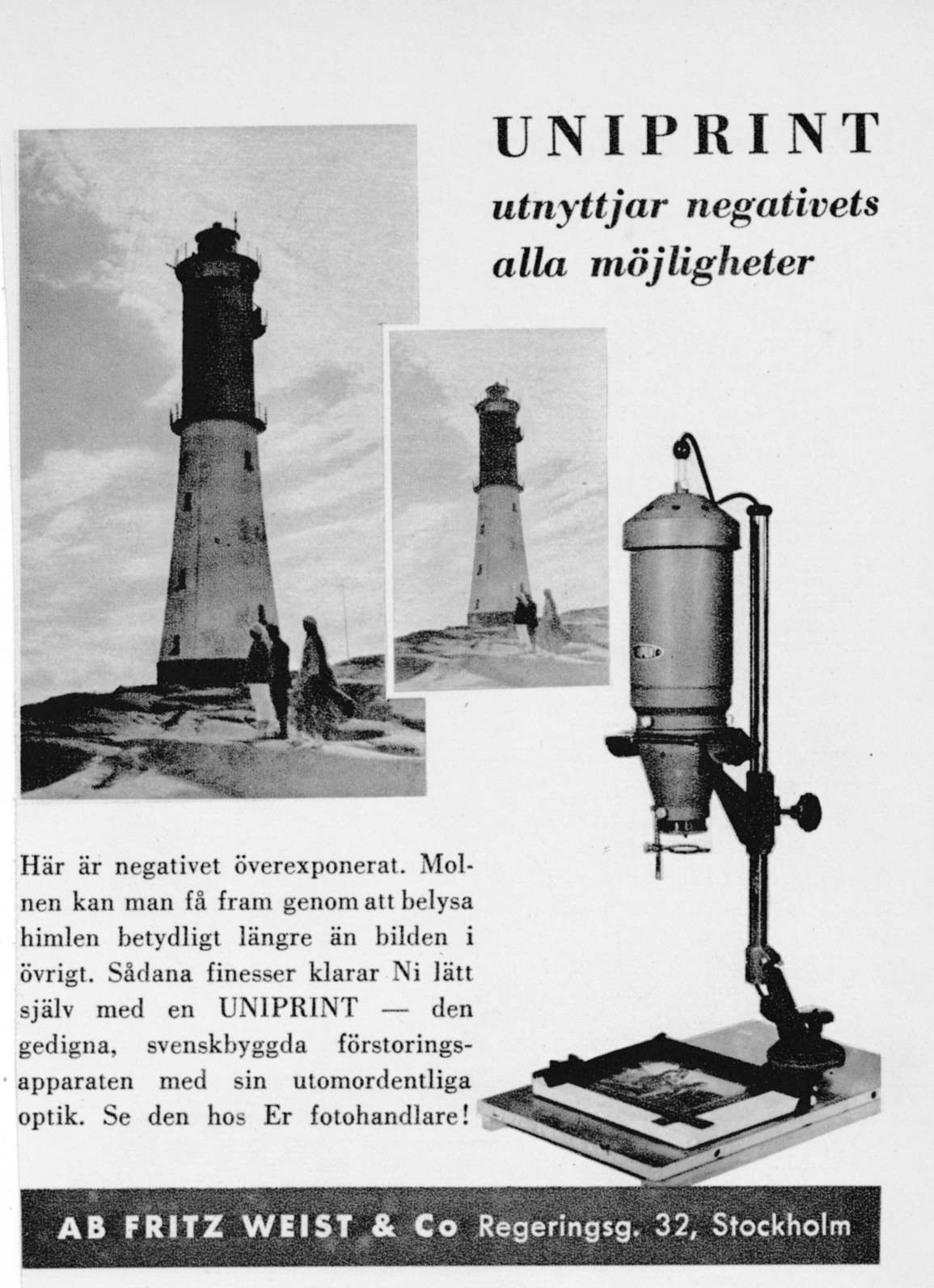 UNIPRINT
utnyttjar negativets alla möjligheter

Här är negativet överexponerat. Molnen kan man få fram genom att belysa himlen betydligt längre än bilden i övrigt. Sådana finesser klarar Ni lätt själv med en UNIPRINT — den gedigna, svenskbyggda förstoringsapparaten med sin utomordentliga optik. Se den hos Er fotohandlare!

AB FRITZ WEIST & Co Regeringsg. 32, Stockholm